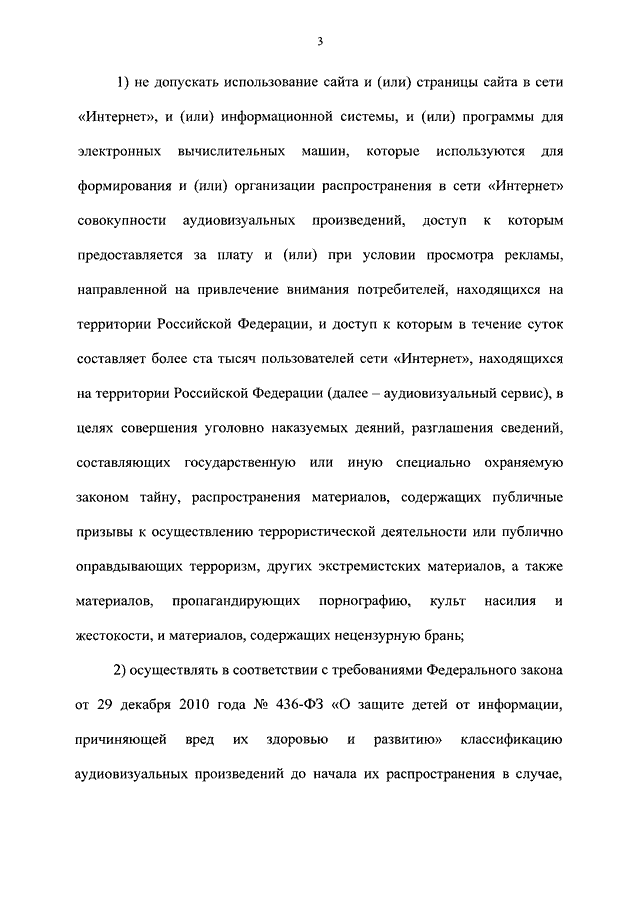 3

1) не допускать использование сайта и (или) страницы сайта в сети «Интернет», и (или) информационной системы, и (или) программы для электронных вычислительных машин, которые используются для формирования и (или) организации распространения в сети «Интернет» совокупности аудиовизуальных произведений, доступ к которым предоставляется за плату и (или) при условии просмотра рекламы, направленной на привлечение внимания потребителей, находящихся на территории Российской Федерации, и доступ к которым в течение суток составляет более ста тысяч пользователей сети «Интернет», находящихся на территории Российской Федерации (далее – аудиовизуальный сервис), в целях совершения уголовно наказуемых деяний, разглашения сведений, составляющих государственную или иную специально охраняемую законом тайну, распространения материалов, содержащих публичные призывы к осуществлению террористической деятельности или публично оправдывающих терроризм, других экстремистских материалов, а также материалов, пропагандирующих порнографию, культ насилия и жестокости, и материалов, содержащих нецензурную брань;

2) осуществлять в соответствии с требованиями Федерального закона от 29 декабря 2010 года № 436-ФЗ «О защите детей от информации, причиняющей вред их здоровью и развитию» классификацию аудиовизуальных произведений до начала их распространения в случае,